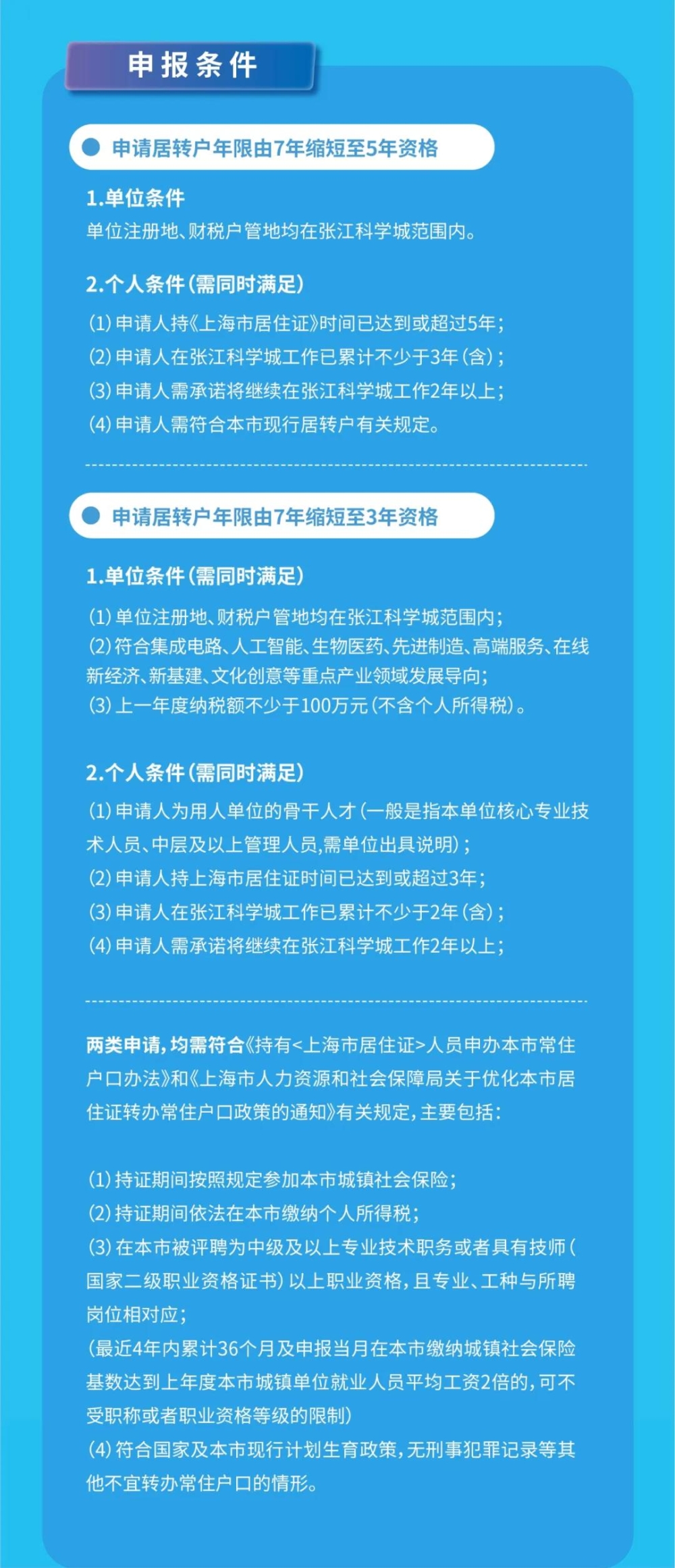 申报条件

申请居转户年限由7年缩短至5年资格

1.单位条件

单位注册地、财税户管地均在张江科学城范围内。

2.个人条件(需同时满足)

(1)申请人持《上海市居住证》时间已达到或超过5年;
(2)申请人在张江科学城工作已累计不少于3年(含);
(3)申请人需承诺将继续在张江科学城工作2年以上;
(4)申请人需符合本市现行居转户有关规定。

申请居转户年限由7年缩短至3年资格

1.单位条件(需同时满足)

(1)单位注册地、财税户管地均在张江科学城范围内;
(2)符合集成电路、人工智能、生物医药、先进制造、高端服务、在线新经济、新基建、文化创意等重点产业领域发展导向;
(3)上一年度纳税额不少于100万元(不含个人所得税)。

2.个人条件(需同时满足)

(1)申请人为用人单位的骨干人才(一般是指本单位核心专业技术人员、中层及以上管理人员,需单位出具说明);
(2)申请人持上海市居住证时间已达到或超过3年;
(3)申请人在张江科学城工作已累计不少于2年(含);
(4)申请人需承诺将继续在张江科学城工作2年以上;

两类申请,均需符合《持有<上海市居住证>人员申办本市常住户口办法》和《上海市人力资源和社会保障局关于优化本市居住证转办常住户口政策的通知》有关规定,主要包括:

(1)持证期间按照规定参加本市城镇社会保险;
(2)持证期间依法在本市缴纳个人所得税;
(3)在本市被评聘为中级及以上专业技术职务或者具有技师(国家二级职业资格证书)以上职业资格,且专业、工种与所聘岗位相对应;
(最近4年内累计36个月及申报当月在本市缴纳城镇社会保险基数达到上年度本市城镇单位就业人员平均工资2倍的,可不受职称或者职业资格等级的限制)
(4)符合国家及本市现行计划生育政策,无刑事犯罪记录等其他不宜转办常住户口的情形。